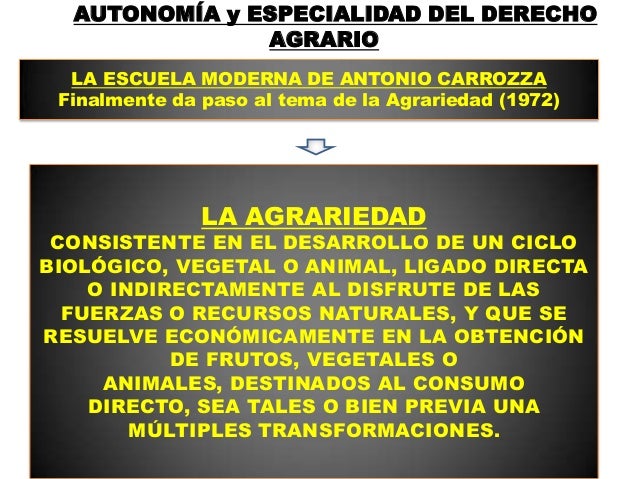 AUTONOMÍA y ESPECIALIDAD DEL DERECHO AGRARIO

LA ESCUELA MODERNA DE ANTONIO CARROZZA
Finalmente da paso al tema de la Agrariedad (1972)

LA AGRARIEDAD
CONSISTENTE EN EL DESARROLLO DE UN CICLO BIOLÓGICO, VEGETAL O ANIMAL, LIGADO DIRECTA O INDIRECTAMENTE AL DISFRUTE DE LAS FUERZAS O RECURSOS NATURALES, Y QUE SE RESUELVE ECONÓMICAMENTE EN LA OBTENCIÓN DE FRUTOS, VEGETALES O ANIMALES, DESTINADOS AL CONSUMO DIRECTO, SEA TALES O BIEN PREVIA UNA MÚLTIPLES TRANSFORMACIONES.